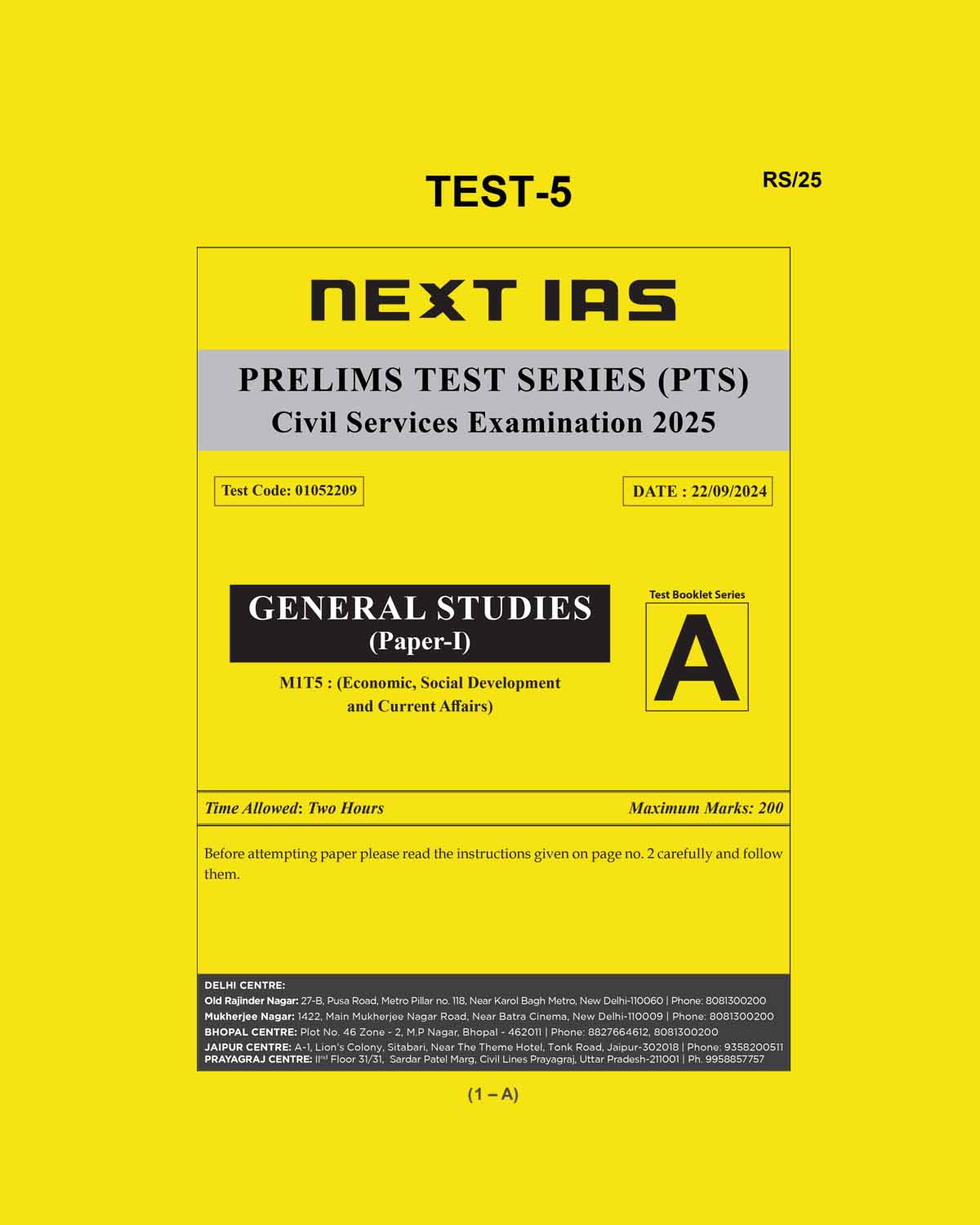 TEST-5

RS/25

NEXT IAS

PRELIMS TEST SERIES (PTS)
Civil Services Examination 2025

Test Code: 01052209

DATE : 22/09/2024

GENERAL STUDIES
(Paper-I)

M1T5 : (Economic, Social Development and Current Affairs)

Test Booklet Series

A

Time Allowed: Two Hours

Maximum Marks: 200

Before attempting paper please read the instructions given on page no. 2 carefully and follow them.

DELHI CENTRE:
Old Rajinder Nagar: 27-B, Pusa Road, Metro Pillar no. 118, Near Karol Bagh Metro, New Delhi-110060 | Phone: 8081300200
Mukherjee Nagar: 1422, Main Mukherjee Nagar Road, Near Batra Cinema, New Delhi-110009 | Phone: 8081300200
BHOPAL CENTRE: Plot No. 46 Zone - 2, M.P Nagar, Bhopal - 462011 | Phone: 8827664612, 8081300200
JAIPUR CENTRE: A-1, Lion's Colony, Sitabari, Near The Theme Hotel, Tonk Road, Jaipur-302018 | Phone: 9358200511
PRAYAGRAJ CENTRE: IInd Floor 31/31, Sardar Patel Marg, Civil Lines Prayagraj, Uttar Pradesh-211001 | Ph. 9958857757

(1 – A)